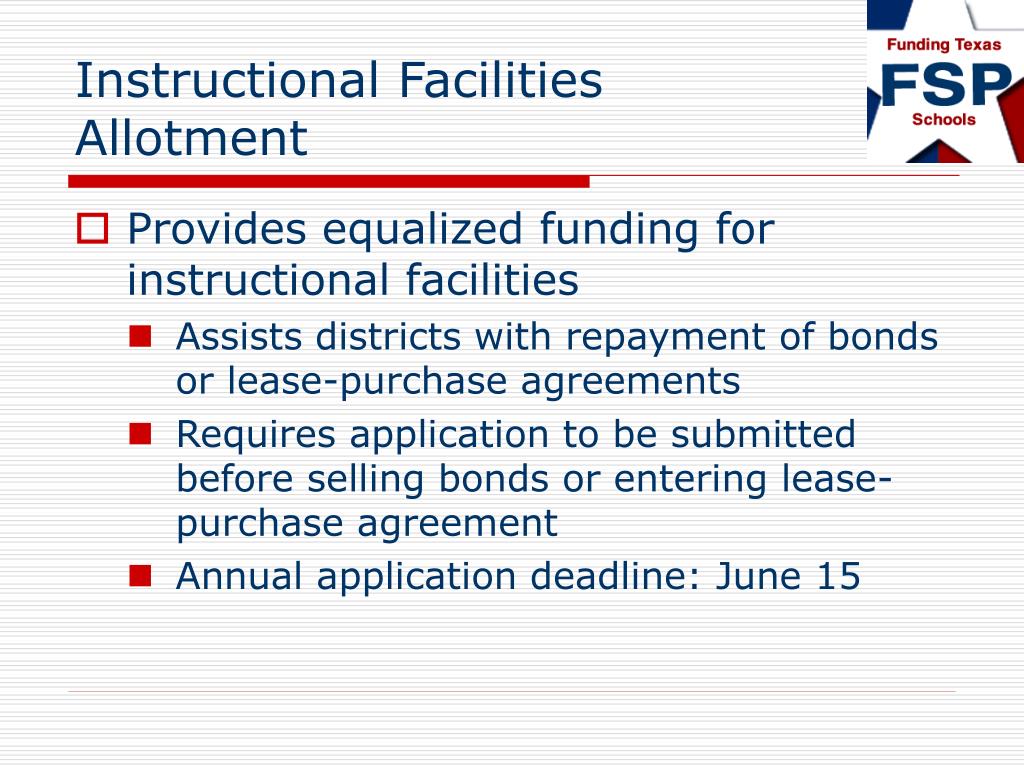 Instructional Facilities Allotment

Funding Texas
FSP
Schools

Provides equalized funding for instructional facilities

Assists districts with repayment of bonds or lease-purchase agreements

Requires application to be submitted before selling bonds or entering lease-purchase agreement

Annual application deadline: June 15